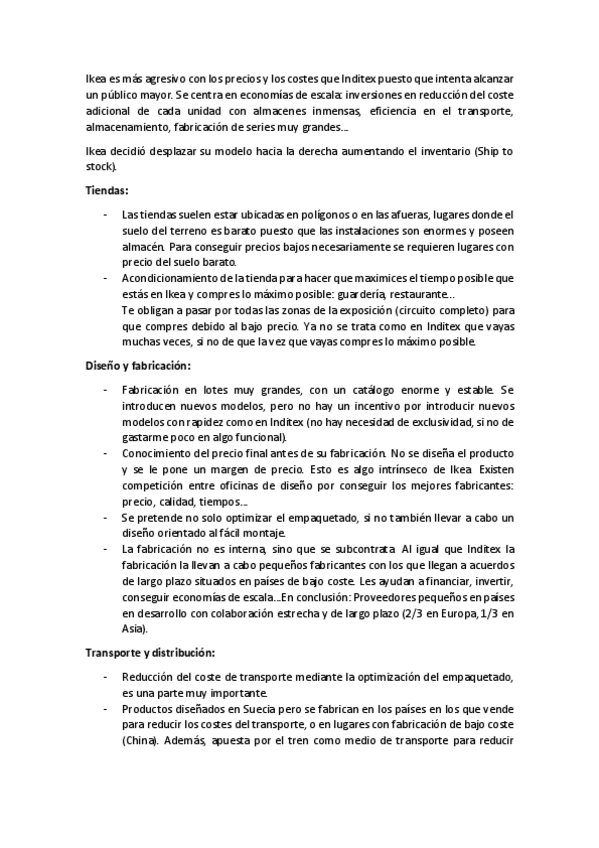 Ikea es más agresivo con los precios y los costes que Inditex puesto que intenta alcanzar un público mayor. Se centra en economías de escala: inversiones en reducción del coste adicional de cada unidad con almacenes inmensas, eficiencia en el transporte, almacenamiento, fabricación de series muy grandes…

Ikea decidió desplazar su modelo hacia la derecha aumentando el inventario (Ship to stock).

Tiendas:

- Las tiendas suelen estar ubicadas en polígonos o en las afueras, lugares donde el suelo del terreno es barato puesto que las instalaciones son enormes y poseen almacén. Para conseguir precios bajos necesariamente se requieren lugares con precio del suelo barato.
- Acondicionamiento de la tienda para hacer que maximices el tiempo posible que estás en Ikea y compres lo máximo posible: guardería, restaurante…
Te obligan a pasar por todas las zonas de la exposición (circuito completo) para que compres debido al bajo precio. Ya no se trata como en Inditex que vayas muchas veces, si no de que la vez que vayas compres lo máximo posible.

Diseño y fabricación:

- Fabricación en lotes muy grandes, con un catálogo enorme y estable. Se introducen nuevos modelos, pero no hay un incentivo por introducir nuevos modelos con rapidez como en Inditex (no hay necesidad de exclusividad, si no de gastarme poco en algo funcional).
- Conocimiento del precio final antes de su fabricación. No se diseña el producto y se le pone un margen de precio. Esto es algo intrínseco de Ikea. Existen competición entre oficinas de diseño por conseguir los mejores fabricantes: precio, calidad, tiempos…
- Se pretende no solo optimizar el empaquetado, si no también llevar a cabo un diseño orientado al fácil montaje.
- La fabricación no es interna, sino que se subcontrata. Al igual que Inditex la fabricación la llevan a cabo pequeños fabricantes con los que llegan a acuerdos de largo plazo situados en países de bajo coste. Les ayudan a financiar, invertir, conseguir economías de escala…En conclusión: Proveedores pequeños en países en desarrollo con colaboración estrecha y de largo plazo (2/3 en Europa, 1/3 en Asia).

Transporte y distribución:

- Reducción del coste de transporte mediante la optimización del empaquetado, es una parte muy importante.
- Productos diseñados en Suecia pero se fabrican en los países en los que vende para reducir los costes del transporte, o en lugares con fabricación de bajo coste (China). Además, apuesta por el tren como medio de transporte para reducir